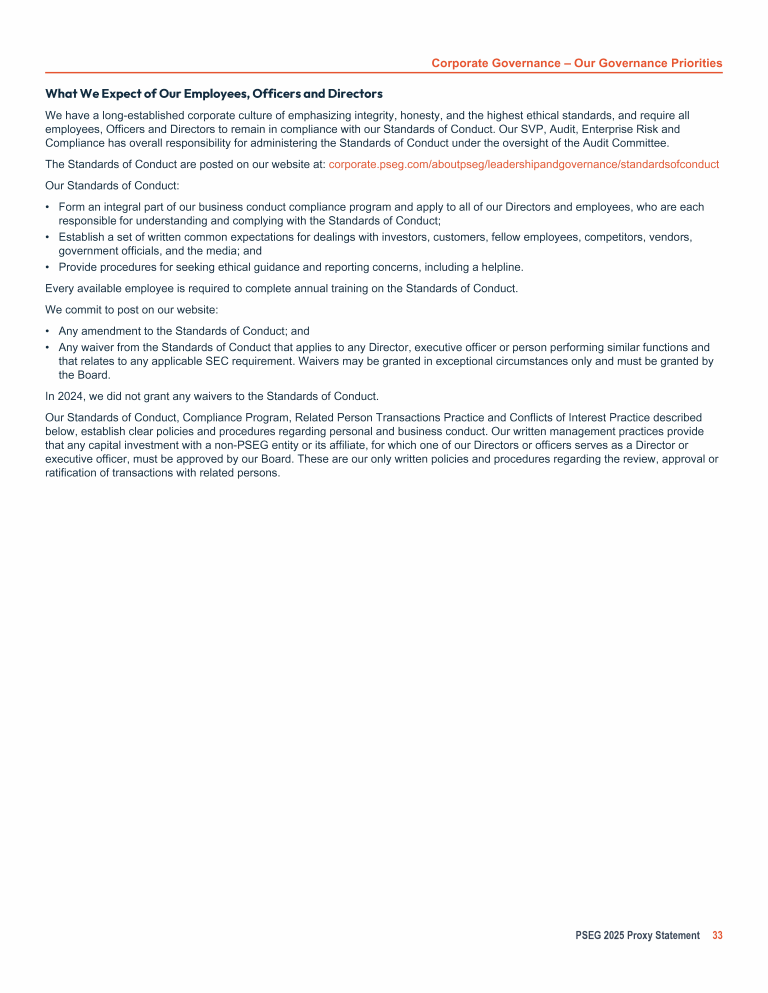 Corporate Governance – Our Governance Priorities

What We Expect of Our Employees, Officers and Directors

We have a long-established corporate culture of emphasizing integrity, honesty, and the highest ethical standards, and require all employees, Officers and Directors to remain in compliance with our Standards of Conduct. Our SVP, Audit, Enterprise Risk and Compliance has overall responsibility for administering the Standards of Conduct under the oversight of the Audit Committee.

The Standards of Conduct are posted on our website at: corporate.pseg.com/aboutpseg/leadershipandgovernance/standardsofconduct

Our Standards of Conduct:

• Form an integral part of our business conduct compliance program and apply to all of our Directors and employees, who are each responsible for understanding and complying with the Standards of Conduct;
• Establish a set of written common expectations for dealings with investors, customers, fellow employees, competitors, vendors, government officials, and the media; and
• Provide procedures for seeking ethical guidance and reporting concerns, including a helpline.

Every available employee is required to complete annual training on the Standards of Conduct.

We commit to post on our website:

• Any amendment to the Standards of Conduct; and
• Any waiver from the Standards of Conduct that applies to any Director, executive officer or person performing similar functions and that relates to any applicable SEC requirement. Waivers may be granted in exceptional circumstances only and must be granted by the Board.

In 2024, we did not grant any waivers to the Standards of Conduct.

Our Standards of Conduct, Compliance Program, Related Person Transactions Practice and Conflicts of Interest Practice described below, establish clear policies and procedures regarding personal and business conduct. Our written management practices provide that any capital investment with a non-PSEG entity or its affiliate, for which one of our Directors or officers serves as a Director or executive officer, must be approved by our Board. These are our only written policies and procedures regarding the review, approval or ratification of transactions with related persons.

PSEG 2025 Proxy Statement 33